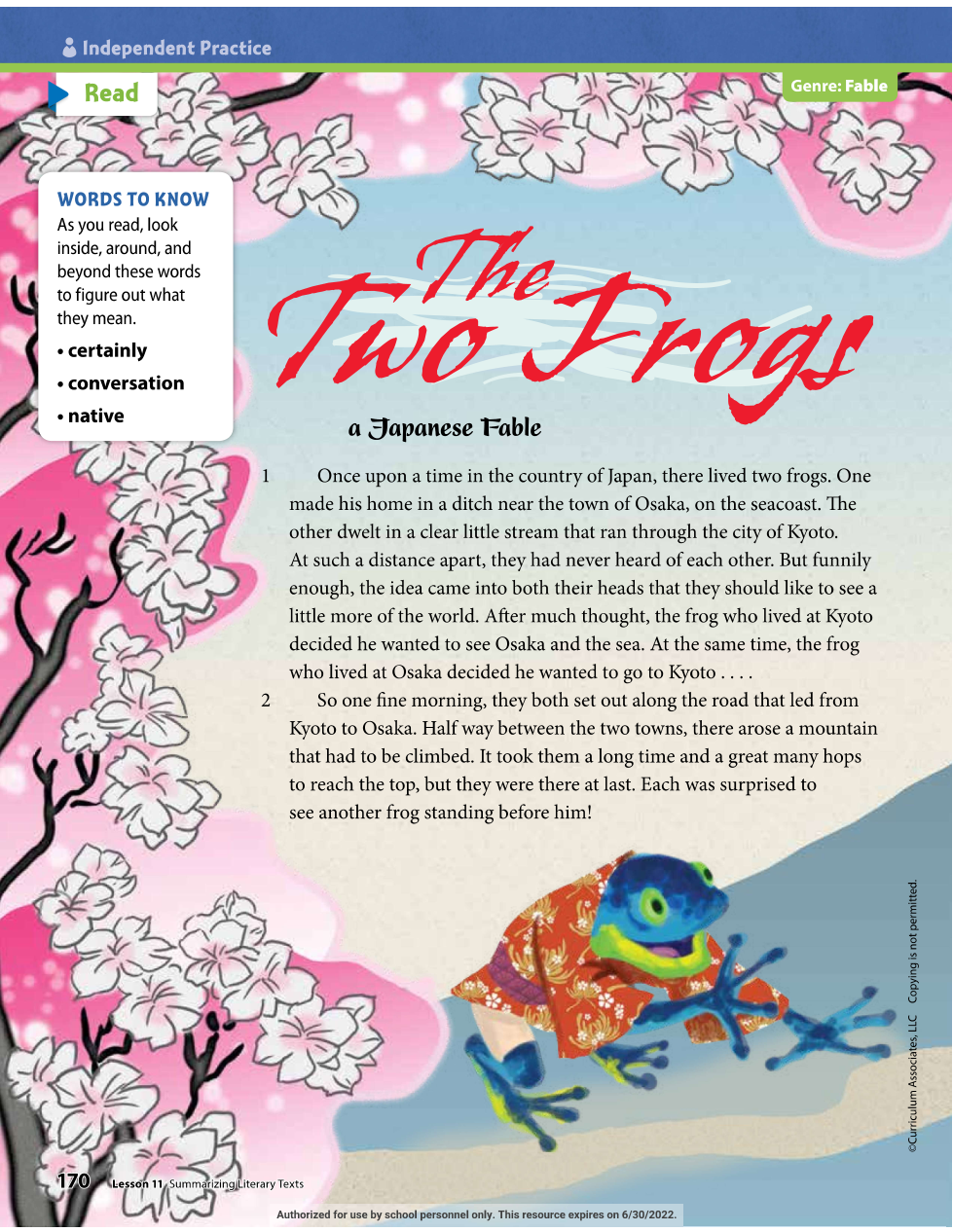 Independent Practice

Read

Genre: Fable

WORDS TO KNOW
As you read, look inside, around, and beyond these words to figure out what they mean.

• certainly
• conversation
• native

The Two Frogs

a Japanese Fable

1 Once upon a time in the country of Japan, there lived two frogs. One made his home in a ditch near the town of Osaka, on the seacoast. The other dwelt in a clear little stream that ran through the city of Kyoto. At such a distance apart, they had never heard of each other. But funnily enough, the idea came into both their heads that they should like to see a little more of the world. After much thought, the frog who lived at Kyoto decided he wanted to see Osaka and the sea. At the same time, the frog who lived at Osaka decided he wanted to go to Kyoto . . . .

2 So one fine morning, they both set out along the road that led from Kyoto to Osaka. Half way between the two towns, there arose a mountain that had to be climbed. It took them a long time and a great many hops to reach the top, but they were there at last. Each was surprised to see another frog standing before him!

©Curriculum Associates, LLC Copying is not permitted.

170 Lesson 11 Summarizing Literary Texts

Authorized for use by school personnel only. This resource expires on 6/30/2022.